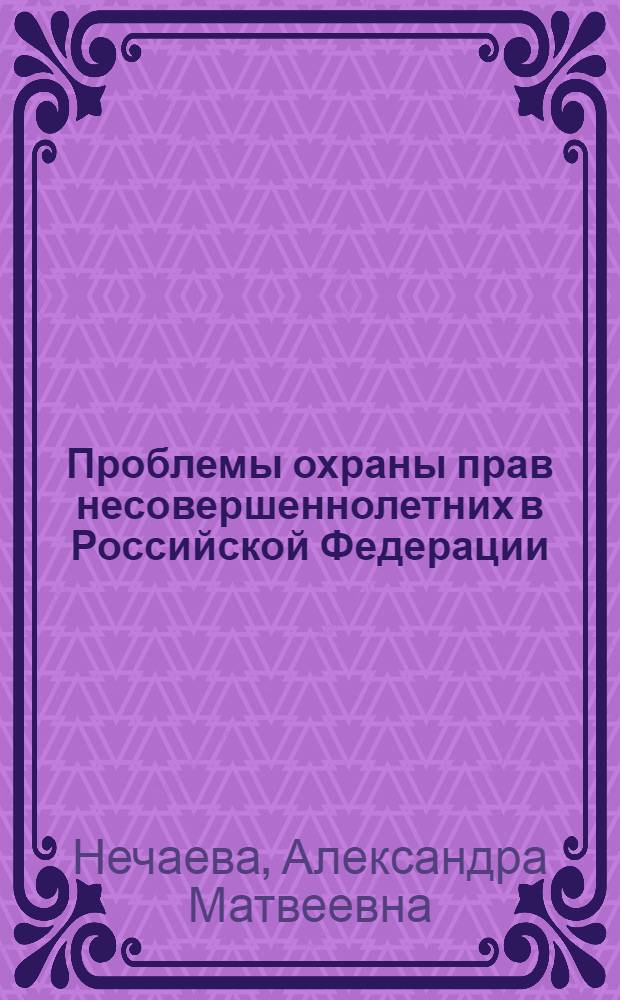 Проблемы охраны прав несовершеннолетних в Российской Федерации

Нечаева, Александра Матвеевна